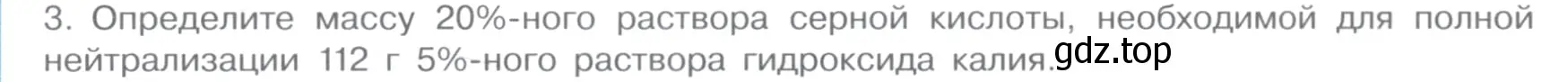 3. Определите массу 20%-ного раствора серной кислоты, необходимой для полной нейтрализации 112 г 5%-ного раствора гидроксида калия. gdz.top